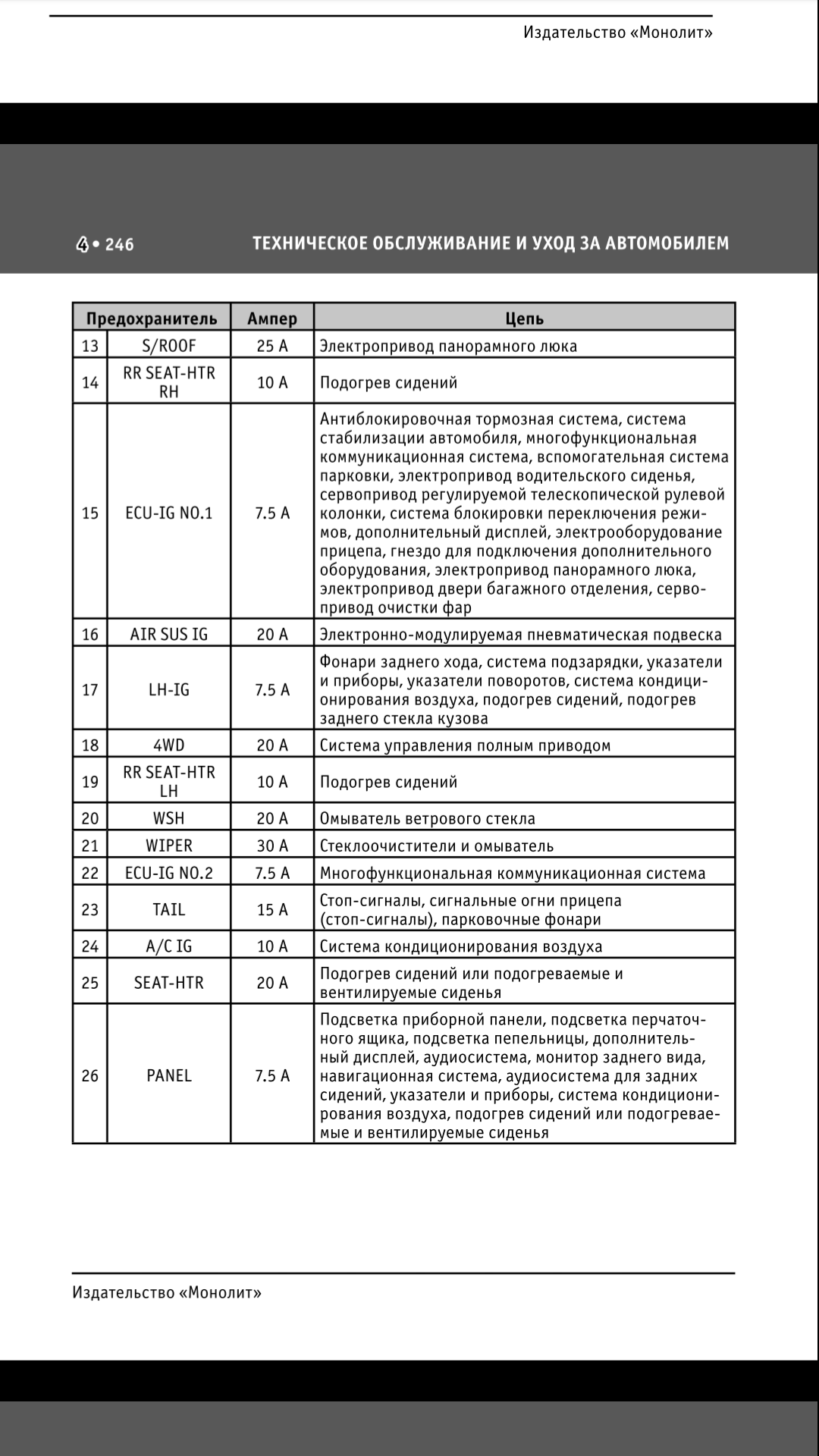 Издательство «Монолит»

4 • 246 ТЕХНИЧЕСКОЕ ОБСЛУЖИВАНИЕ И УХОД ЗА АВТОМОБИЛЕМ

| Предохранитель | | Ампер | Цепь |
|---|---|---|---|
| 13 | S/ROOF | 25 A | Электропривод панорамного люка |
| 14 | RR SEAT-HTR RH | 10 A | Подогрев сидений |
| 15 | ECU-IG NO.1 | 7.5 A | Антиблокировочная тормозная система, система стабилизации автомобиля, многофункциональная коммуникационная система, вспомогательная система парковки, электропривод водительского сиденья, сервопривод регулируемой телескопической рулевой колонки, система блокировки переключения режимов, дополнительный дисплей, электрооборудование прицепа, гнездо для подключения дополнительного оборудования, электропривод панорамного люка, электропривод двери багажного отделения, сервопривод очистки фар |
| 16 | AIR SUS IG | 20 A | Электронно-модулируемая пневматическая подвеска |
| 17 | LH-IG | 7.5 A | Фонари заднего хода, система подзарядки, указатели и приборы, указатели поворотов, система кондиционирования воздуха, подогрев сидений, подогрев заднего стекла кузова |
| 18 | 4WD | 20 A | Система управления полным приводом |
| 19 | RR SEAT-HTR LH | 10 A | Подогрев сидений |
| 20 | WSH | 20 A | Омыватель ветрового стекла |
| 21 | WIPER | 30 A | Стеклоочистители и омыватель |
| 22 | ECU-IG NO.2 | 7.5 A | Многофункциональная коммуникационная система |
| 23 | TAIL | 15 A | Стоп-сигналы, сигнальные огни прицепа (стоп-сигналы), парковочные фонари |
| 24 | A/C IG | 10 A | Система кондиционирования воздуха |
| 25 | SEAT-HTR | 20 A | Подогрев сидений или подогреваемые и вентилируемые сиденья |
| 26 | PANEL | 7.5 A | Подсветка приборной панели, подсветка перчаточного ящика, подсветка пепельницы, дополнительный дисплей, аудиосистема, монитор заднего вида, навигационная система, аудиосистема для задних сидений, указатели и приборы, система кондиционирования воздуха, подогрев сидений или подогреваемые и вентилируемые сиденья |

Издательство «Монолит»